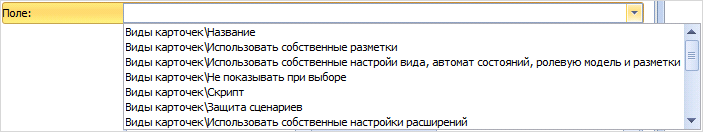 Поле:

Виды карточек\Название
Виды карточек\Использовать собственные разметки
Виды карточек\Использовать собственные настройки вида, автомат состояний, ролевую модель и разметки
Виды карточек\Не показывать при выборе
Виды карточек\Скрипт
Виды карточек\Защита сценариев
Виды карточек\Использовать собственные настройки расширений